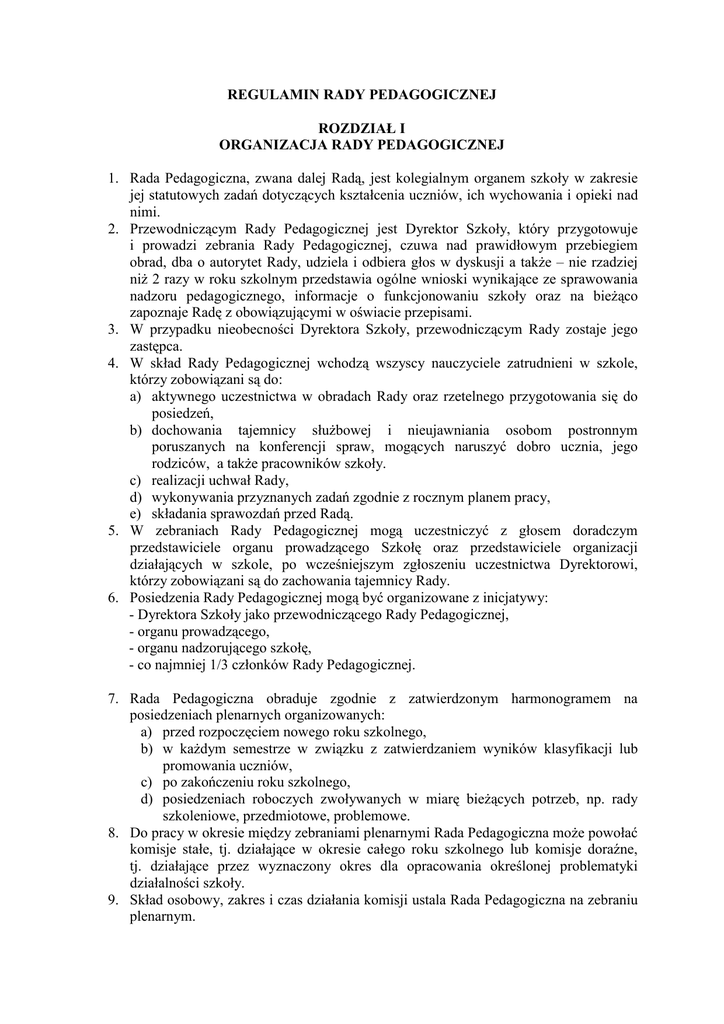 REGULAMIN RADY PEDAGOGICZNEJ

ROZDZIAŁ I
ORGANIZACJA RADY PEDAGOGICZNEJ

1. Rada Pedagogiczna, zwana dalej Radą, jest kolegialnym organem szkoły w zakresie jej statutowych zadań dotyczących kształcenia uczniów, ich wychowania i opieki nad nimi.
2. Przewodniczącym Rady Pedagogicznej jest Dyrektor Szkoły, który przygotowuje i prowadzi zebrania Rady Pedagogicznej, czuwa nad prawidłowym przebiegiem obrad, dba o autorytet Rady, udziela i odbiera głos w dyskusji a także – nie rzadziej niż 2 razy w roku szkolnym przedstawia ogólne wnioski wynikające ze sprawowania nadzoru pedagogicznego, informacje o funkcjonowaniu szkoły oraz na bieżąco zapoznaje Radę z obowiązującymi w oświacie przepisami.
3. W przypadku nieobecności Dyrektora Szkoły, przewodniczącym Rady zostaje jego zastępca.
4. W skład Rady Pedagogicznej wchodzą wszyscy nauczyciele zatrudnieni w szkole, którzy zobowiązani są do:
a) aktywnego uczestnictwa w obradach Rady oraz rzetelnego przygotowania się do posiedzeń,
b) dochowania tajemnicy służbowej i nieujawniania osobom postronnym poruszanych na konferencji spraw, mogących naruszyć dobro ucznia, jego rodziców, a także pracowników szkoły.
c) realizacji uchwał Rady,
d) wykonywania przyznanych zadań zgodnie z rocznym planem pracy,
e) składania sprawozdań przed Radą.
5. W zebraniach Rady Pedagogicznej mogą uczestniczyć z głosem doradczym przedstawiciele organu prowadzącego Szkołę oraz przedstawiciele organizacji działających w szkole, po wcześniejszym zgłoszeniu uczestnictwa Dyrektorowi, którzy zobowiązani są do zachowania tajemnicy Rady.
6. Posiedzenia Rady Pedagogicznej mogą być organizowane z inicjatywy:
- Dyrektora Szkoły jako przewodniczącego Rady Pedagogicznej,
- organu prowadzącego,
- organu nadzorującego szkołę,
- co najmniej 1/3 członków Rady Pedagogicznej.

7. Rada Pedagogiczna obraduje zgodnie z zatwierdzonym harmonogramem na posiedzeniach plenarnych organizowanych:
a) przed rozpoczęciem nowego roku szkolnego,
b) w każdym semestrze w związku z zatwierdzaniem wyników klasyfikacji lub promowania uczniów,
c) po zakończeniu roku szkolnego,
d) posiedzeniach roboczych zwoływanych w miarę bieżących potrzeb, np. rady szkoleniowe, przedmiotowe, problemowe.
8. Do pracy w okresie między zebraniami plenarnymi Rada Pedagogiczna może powołać komisje stałe, tj. działające w okresie całego roku szkolnego lub komisje doraźne, tj. działające przez wyznaczony okres dla opracowania określonej problematyki działalności szkoły.
9. Skład osobowy, zakres i czas działania komisji ustala Rada Pedagogiczna na zebraniu plenarnym.